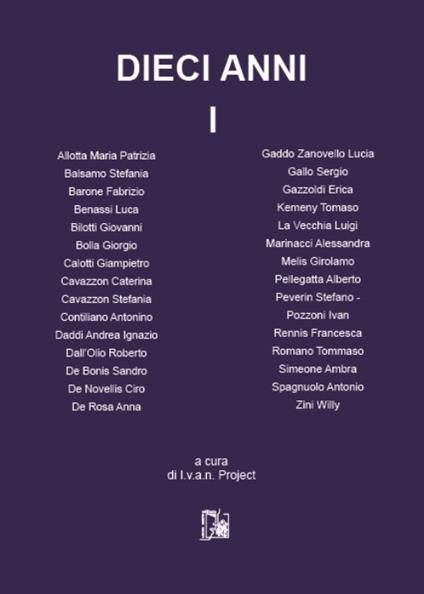 DIECI ANNI

I

Allotta Maria Patrizia
Balsamo Stefania
Barone Fabrizio
Benassi Luca
Bilotti Giovanni
Bolla Giorgio
Calotti Giampietro
Cavazzon Caterina
Cavazzon Stefania
Contiliano Antonino
Daddi Andrea Ignazio
Dall'Olio Roberto
De Bonis Sandro
De Novellis Ciro
De Rosa Anna

Gaddo Zanovello Lucia
Gallo Sergio
Gazzoldi Erica
Kemeny Tomaso
La Vecchia Luigi
Marinacci Alessandra
Melis Girolamo
Pellegatta Alberto
Peverin Stefano -
Pozzoni Ivan
Rennis Francesca
Romano Tommaso
Simeone Ambra
Spagnuolo Antonio
Zini Willy

a cura
di I.v.a.n. Project